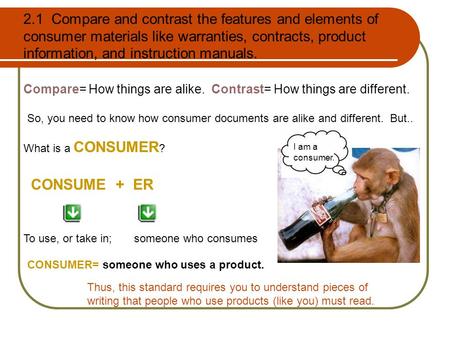 2.1 Compare and contrast the features and elements of consumer materials like warranties, contracts, product information, and instruction manuals.

Compare= How things are alike. Contrast= How things are different.

So, you need to know how consumer documents are alike and different. But..

What is a CONSUMER?

I am a consumer.

CONSUME + ER

To use, or take in; someone who consumes

CONSUMER= someone who uses a product.

Thus, this standard requires you to understand pieces of writing that people who use products (like you) must read.